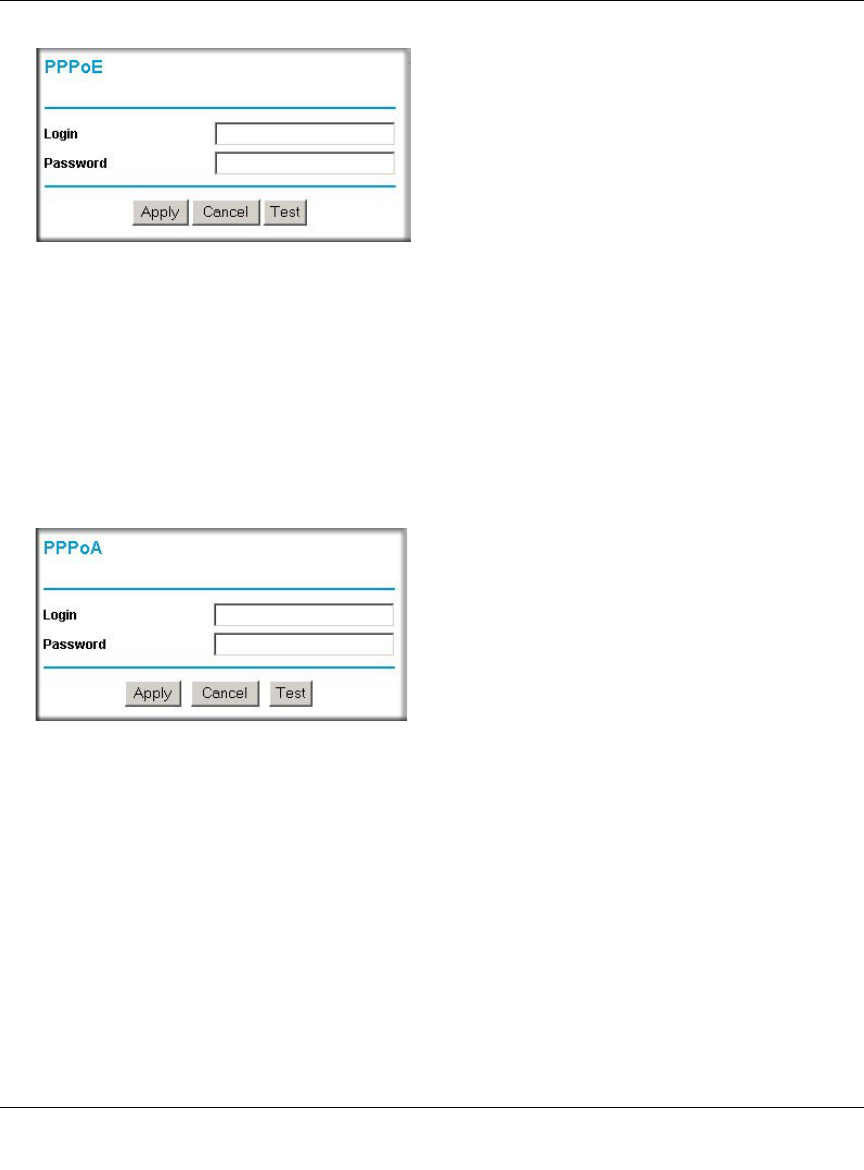 PPPoE

Login

Password

Apply Cancel Test

PPPoA

Login

Password

Apply Cancel Test